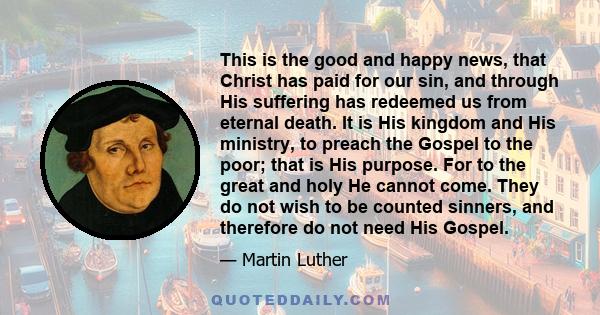 This is the good and happy news, that Christ has paid for our sin, and through His suffering has redeemed us from eternal death. It is His kingdom and His ministry, to preach the Gospel to the poor; that is His purpose. For to the great and holy He cannot come. They do not wish to be counted sinners, and therefore do not need His Gospel.

— Martin Luther

QUOTEDDAILY.COM